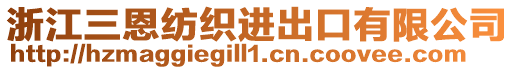 浙江三恩纺织进出口有限公司
http://hzmaggiegill1.cn.coovee.com